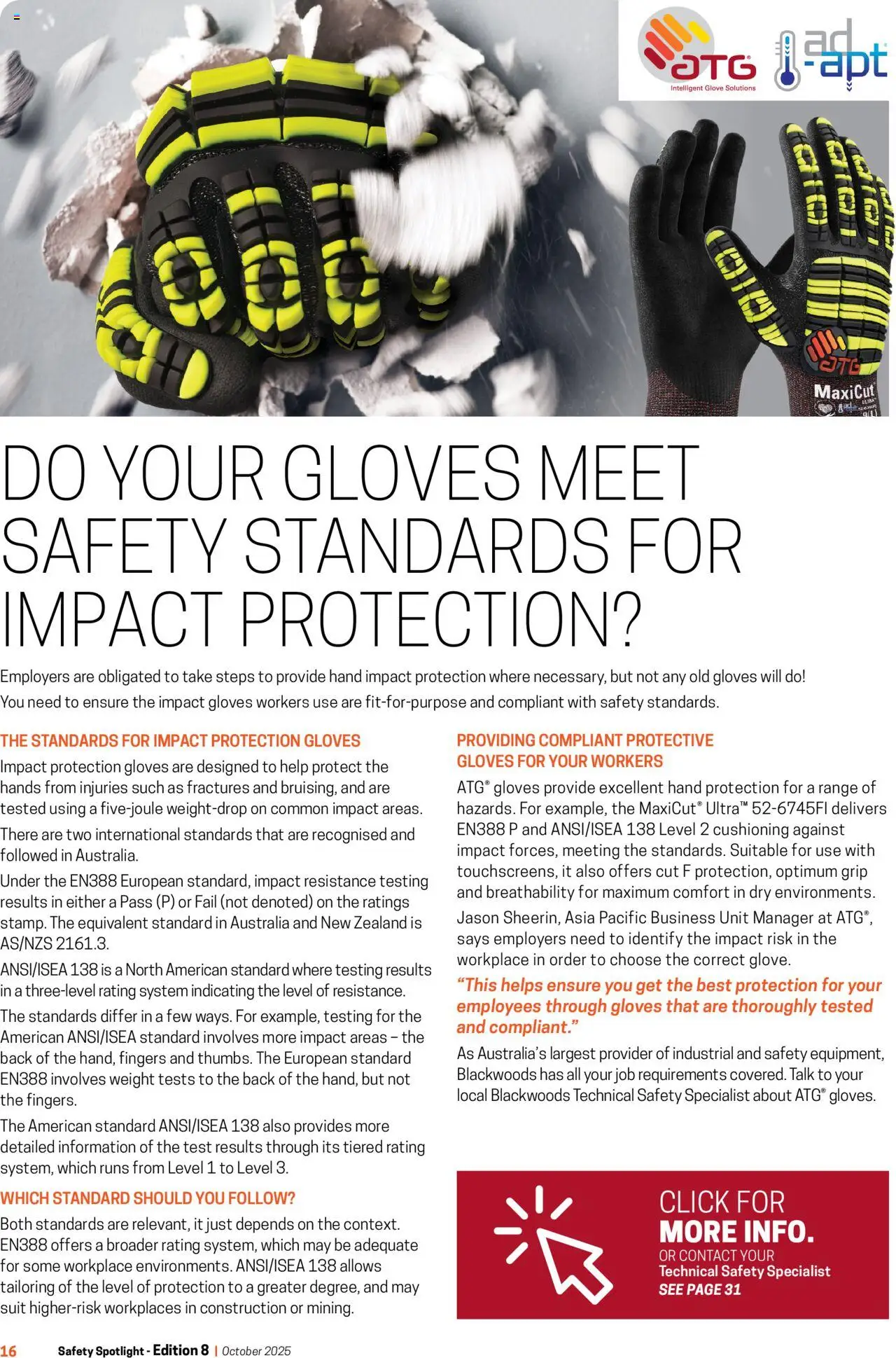 ATG
Intelligent Glove Solutions

ad-apt

ATG
MaxiCut

DO YOUR GLOVES MEET SAFETY STANDARDS FOR IMPACT PROTECTION?

Employers are obligated to take steps to provide hand impact protection where necessary, but not any old gloves will do! You need to ensure the impact gloves workers use are fit-for-purpose and compliant with safety standards.

THE STANDARDS FOR IMPACT PROTECTION GLOVES

Impact protection gloves are designed to help protect the hands from injuries such as fractures and bruising, and are tested using a five-joule weight-drop on common impact areas.

There are two international standards that are recognised and followed in Australia.

Under the EN388 European standard, impact resistance testing results in either a Pass (P) or Fail (not denoted) on the ratings stamp. The equivalent standard in Australia and New Zealand is AS/NZS 2161.3.

ANSI/ISEA 138 is a North American standard where testing results in a three-level rating system indicating the level of resistance.

The standards differ in a few ways. For example, testing for the American ANSI/ISEA standard involves more impact areas – the back of the hand, fingers and thumbs. The European standard EN388 involves weight tests to the back of the hand, but not the fingers.

The American standard ANSI/ISEA 138 also provides more detailed information of the test results through its tiered rating system, which runs from Level 1 to Level 3.

WHICH STANDARD SHOULD YOU FOLLOW?

Both standards are relevant, it just depends on the context. EN388 offers a broader rating system, which may be adequate for some workplace environments. ANSI/ISEA 138 allows tailoring of the level of protection to a greater degree, and may suit higher-risk workplaces in construction or mining.

PROVIDING COMPLIANT PROTECTIVE GLOVES FOR YOUR WORKERS

ATG® gloves provide excellent hand protection for a range of hazards. For example, the MaxiCut® Ultra™ 52-6745FI delivers EN388 P and ANSI/ISEA 138 Level 2 cushioning against impact forces, meeting the standards. Suitable for use with touchscreens, it also offers cut F protection, optimum grip and breathability for maximum comfort in dry environments.

Jason Sheerin, Asia Pacific Business Unit Manager at ATG®, says employers need to identify the impact risk in the workplace in order to choose the correct glove.

"This helps ensure you get the best protection for your employees through gloves that are thoroughly tested and compliant."

As Australia's largest provider of industrial and safety equipment, Blackwoods has all your job requirements covered. Talk to your local Blackwoods Technical Safety Specialist about ATG® gloves.

CLICK FOR MORE INFO.
OR CONTACT YOUR
Technical Safety Specialist
SEE PAGE 31

16 Safety Spotlight - Edition 8 | October 2025